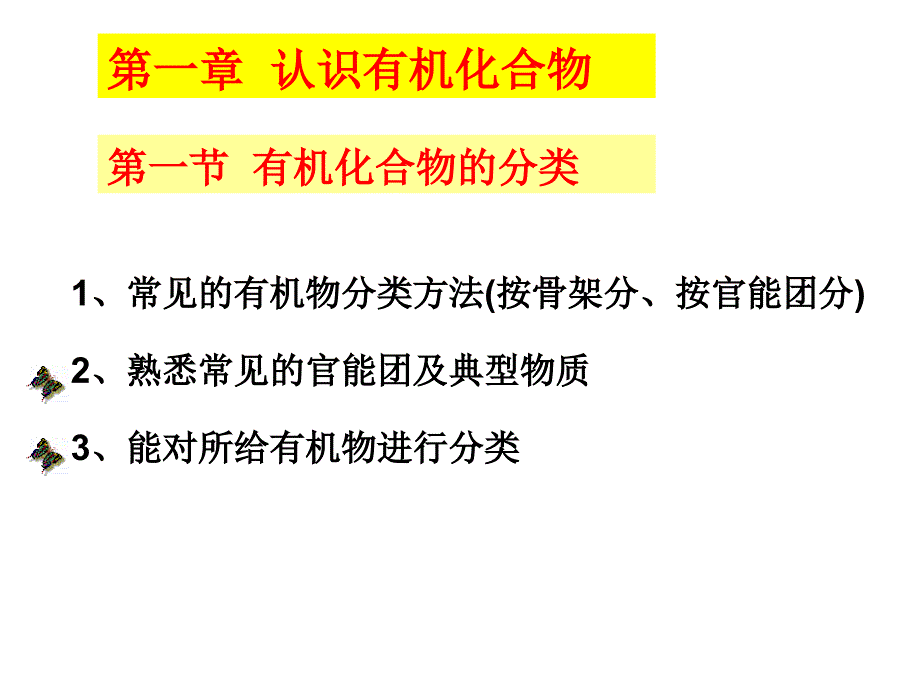 第一章 认识有机化合物

第一节 有机化合物的分类

1、常见的有机物分类方法(按骨架分、按官能团分)

2、熟悉常见的官能团及典型物质

3、能对所给有机物进行分类